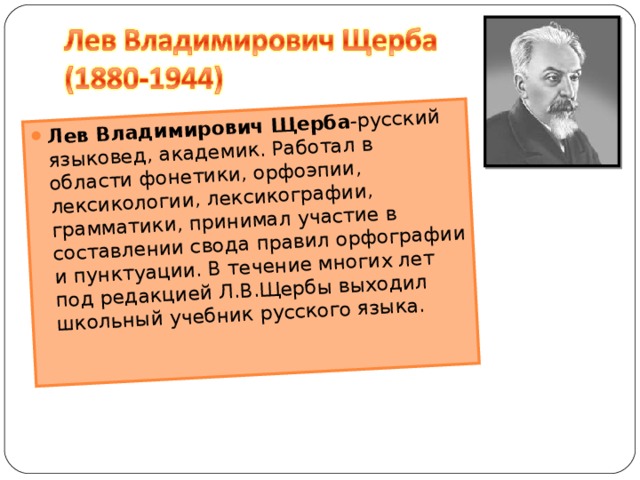 Лев Владимирович Щерба (1880-1944)

Лев Владимирович Щерба-русский языковед, академик. Работал в области фонетики, орфоэпии, лексикологии, лексикографии, грамматики, принимал участие в составлении свода правил орфографии и пунктуации. В течение многих лет под редакцией Л.В.Щербы выходил школьный учебник русского языка.